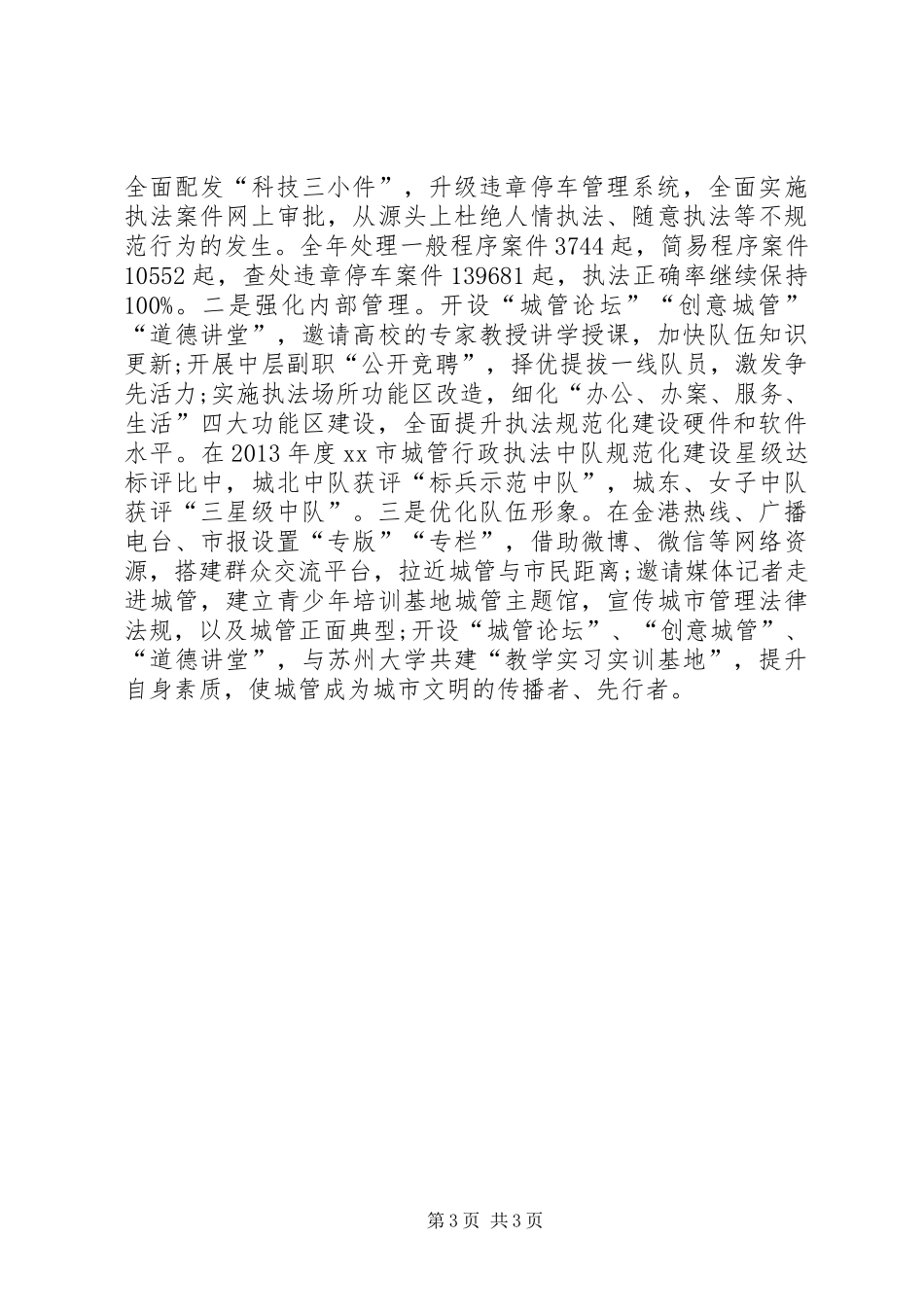 全面配发“科技三小件”，升级违章停车管理系统，全面实施执法案件网上审批，从源头上杜绝人情执法、随意执法等不规范行为的发生。全年处理一般程序案件3744起，简易程序案件10552起，查处违章停车案件139681起，执法正确率继续保持100%。二是强化内部管理。开设“城管论坛”“创意城管”“道德讲堂”，邀请高校的专家教授讲学授课，加快队伍知识更新;开展中层副职“公开竞聘”，择优提拔一线队员，激发争先活力;实施执法场所功能区改造，细化“办公、办案、服务、生活”四大功能区建设，全面提升执法规范化建设硬件和软件水平。在2013年度xx市城管行政执法中队规范化建设星级达标评比中，城北中队获评“标兵示范中队”，城东、女子中队获评“三星级中队”。三是优化队伍形象。在金港热线、广播电台、市报设置“专版”“专栏”，借助微博、微信等网络资源，搭建群众交流平台，拉近城管与市民距离;邀请媒体记者走进城管，建立青少年培训基地城管主题馆，宣传城市管理法律法规，以及城管正面典型;开设“城管论坛”、“创意城管”、“道德讲堂”，与苏州大学共建“教学实习实训基地”，提升自身素质，使城管成为城市文明的传播者、先行者。

第3页 共3页